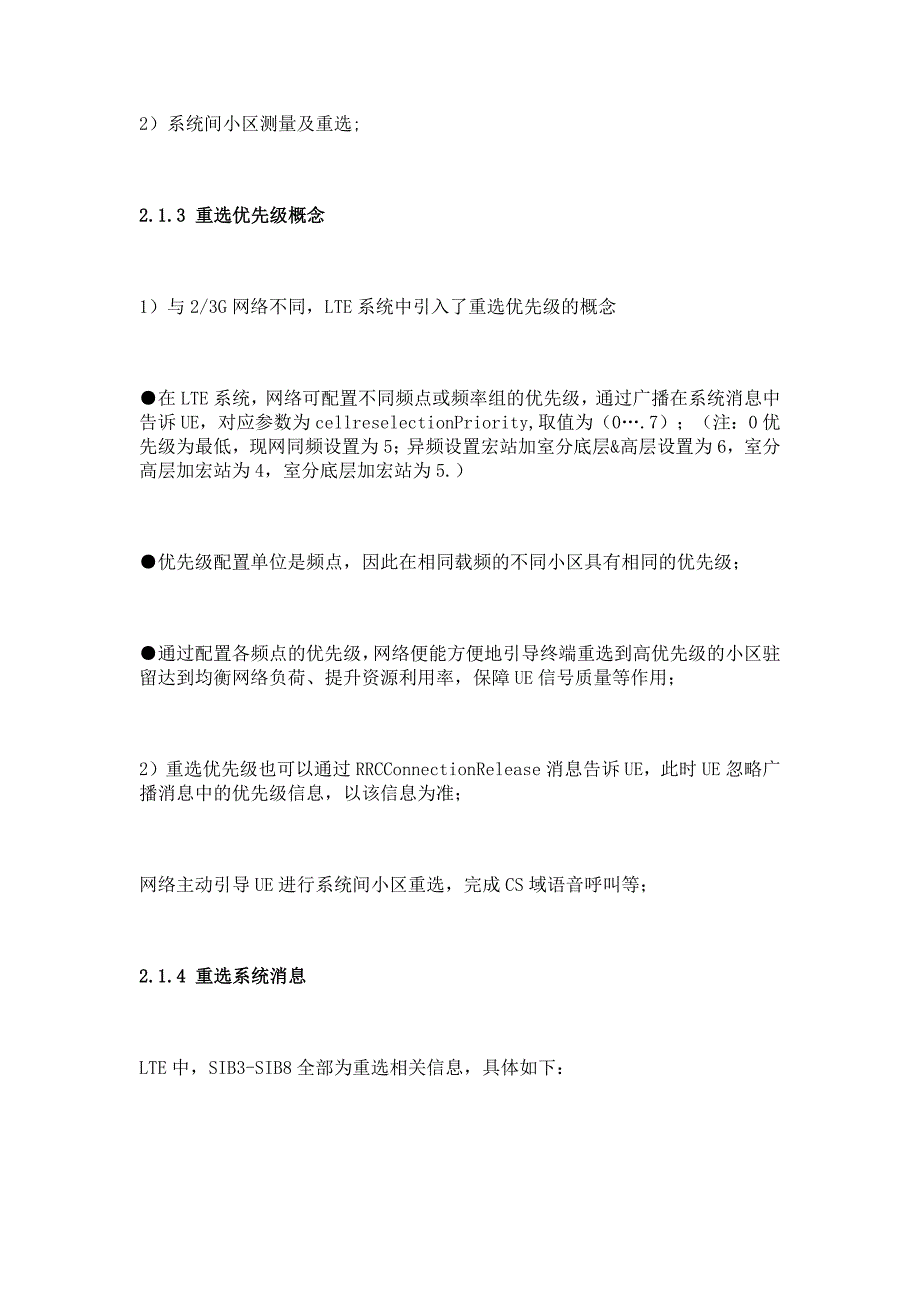 2）系统间小区测量及重选;

2.1.3 重选优先级概念

1）与 2/3G 网络不同，LTE 系统中引入了重选优先级的概念

●在 LTE 系统，网络可配置不同频点或频率组的优先级，通过广播在系统消息中告诉 UE，对应参数为 cellreselectionPriority,取值为（0….7）；（注：0 优先级为最低，现网同频设置为 5；异频设置宏站加室分底层&高层设置为 6，室分高层加宏站为 4，室分底层加宏站为 5.）

●优先级配置单位是频点，因此在相同载频的不同小区具有相同的优先级；

●通过配置各频点的优先级，网络便能方便地引导终端重选到高优先级的小区驻留达到均衡网络负荷、提升资源利用率，保障 UE 信号质量等作用；

2）重选优先级也可以通过 RRCConnectionRelease 消息告诉 UE，此时 UE 忽略广播消息中的优先级信息，以该信息为准；

网络主动引导 UE 进行系统间小区重选，完成 CS 域语音呼叫等；

2.1.4 重选系统消息

LTE 中，SIB3-SIB8 全部为重选相关信息，具体如下：